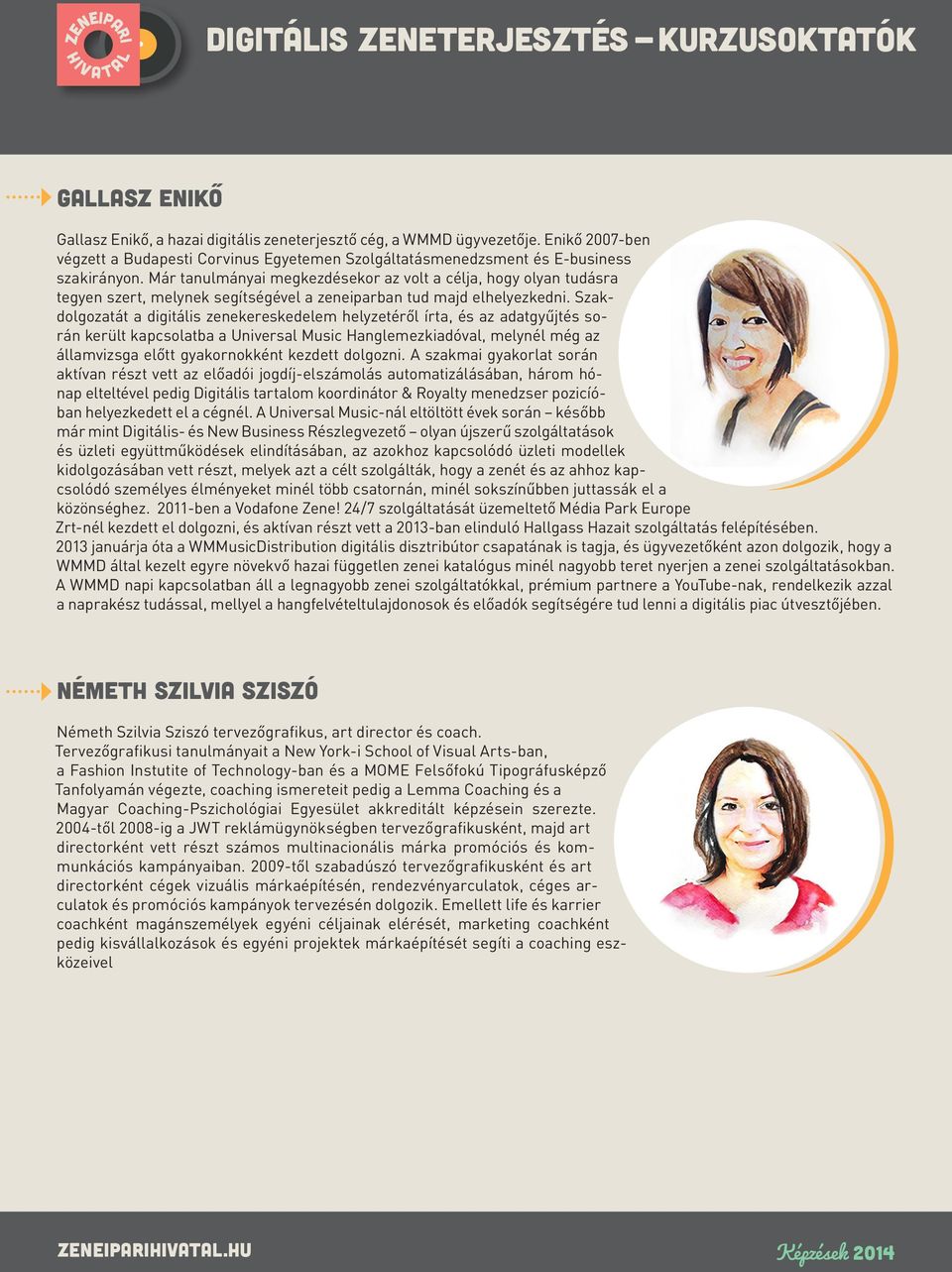 ZENEIPARI HIVATAL

DIGITÁLIS ZENETERJESZTÉS – KURZUSOKTATÓK

GALLASZ ENIKŐ

Gallasz Enikő, a hazai digitális zeneterjesztő cég, a WMMD ügyvezetője. Enikő 2007-ben végzett a Budapesti Corvinus Egyetemen Szolgáltatásmenedzsment és E-business szakirányon. Már tanulmányai megkezdésekor az volt a célja, hogy olyan tudásra tegyen szert, melynek segítségével a zeneiparban tud majd elhelyezkedni. Szakdolgozatát a digitális zenekereskedelem helyzetéről írta, és az adatgyűjtés során került kapcsolatba a Universal Music Hanglemezkiadóval, melynél még az államvizsga előtt gyakornokként kezdett dolgozni. A szakmai gyakorlat során aktívan részt vett az előadói jogdíj-elszámolás automatizálásában, három hónap elteltével pedig Digitális tartalom koordinátor & Royalty menedzser pozícióban helyezkedett el a cégnél. A Universal Music-nál eltöltött évek során – később már mint Digitális- és New Business Részlegvezető – olyan újszerű szolgáltatások és üzleti együttműködések elindításában, az azokhoz kapcsolódó üzleti modellek kidolgozásában vett részt, melyek azt a célt szolgálták, hogy a zenét és az ahhoz kapcsolódó személyes élményeket minél több csatornán, minél sokszínűbben juttassák el a közönséghez. 2011-ben a Vodafone Zene! 24/7 szolgáltatását üzemeltető Média Park Europe Zrt-nél kezdett el dolgozni, és aktívan részt vett a 2013-ban elinduló Hallgass Hazait szolgáltatás felépítésében. 2013 januárja óta a WMMusicDistribution digitális disztribútor csapatának is tagja, és ügyvezetőként azon dolgozik, hogy a WMMD által kezelt egyre növekvő hazai független zenei katalógus minél nagyobb teret nyerjen a zenei szolgáltatásokban. A WMMD napi kapcsolatban áll a legnagyobb zenei szolgáltatókkal, prémium partnere a YouTube-nak, rendelkezik azzal a naprakész tudással, mellyel a hangfelvételtulajdonosok és előadók segítségére tud lenni a digitális piac útvesztőjében.

NÉMETH SZILVIA SZISZÓ

Németh Szilvia Sziszó tervezőgrafikus, art director és coach.
Tervezőgrafikusi tanulmányait a New York-i School of Visual Arts-ban, a Fashion Instutite of Technology-ban és a MOME Felsőfokú Tipográfusképző Tanfolyamán végezte, coaching ismereteit pedig a Lemma Coaching és a Magyar Coaching-Pszichológiai Egyesület akkreditált képzésein szerezte. 2004-től 2008-ig a JWT reklámügynökségben tervezőgrafikusként, majd art directorként vett részt számos multinacionális márka promóciós és kommunkációs kampányaiban. 2009-től szabadúszó tervezőgrafikusként és art directorként cégek vizuális márkaépítésén, rendezvényarculatok, céges arculatok és promóciós kampányok tervezésén dolgozik. Emellett life és karrier coachként magánszemélyek egyéni céljainak elérését, marketing coachként pedig kisvállalkozások és egyéni projektek márkaépítését segíti a coaching eszközeivel

ZENEIPARIHIVATAL.HU

Képzések 2014